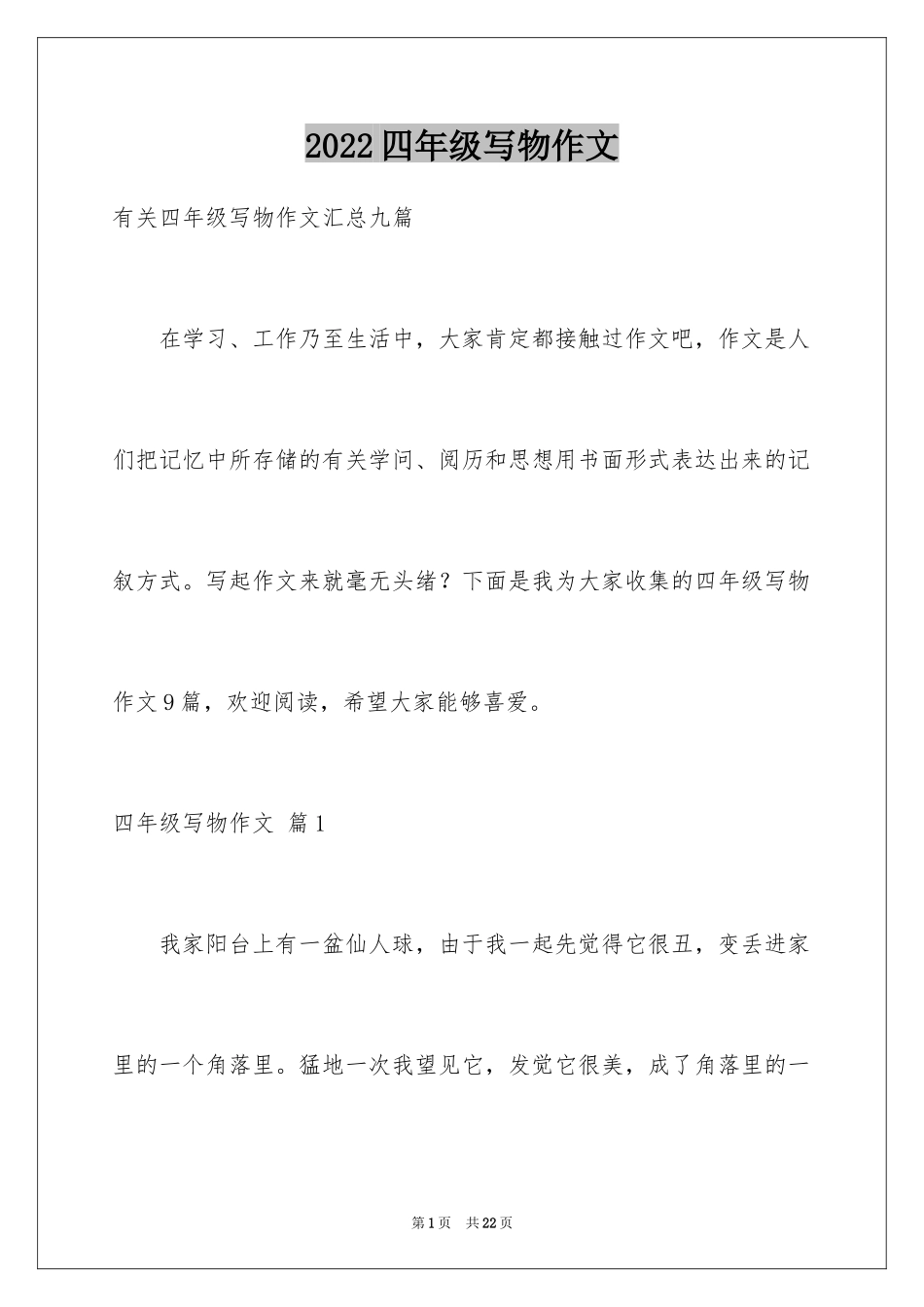 2022四年级写物作文

有关四年级写物作文汇总九篇

在学习、工作乃至生活中，大家肯定都接触过作文吧，作文是人们把记忆中所存储的有关学问、阅历和思想用书面形式表达出来的记叙方式。写起作文来就毫无头绪？下面是我为大家收集的四年级写物作文9篇，欢迎阅读，希望大家能够喜爱。

四年级写物作文 篇1

我家阳台上有一盆仙人球，由于我一起先觉得它很丑，变丢进家里的一个角落里。猛地一次我望见它，发觉它很美，成了角落里的一

第1页 共22页